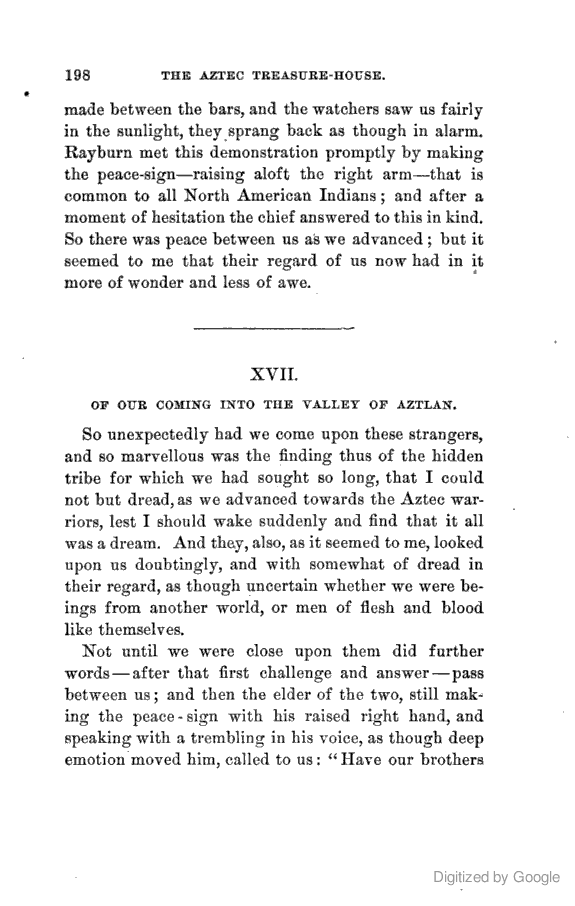 198 THE AZTEC TREASURE-HOUSE.

made between the bars, and the watchers saw us fairly in the sunlight, they sprang back as though in alarm. Rayburn met this demonstration promptly by making the peace-sign—raising aloft the right arm—that is common to all North American Indians; and after a moment of hesitation the chief answered to this in kind. So there was peace between us as we advanced; but it seemed to me that their regard of us now had in it more of wonder and less of awe.

XVII.

OF OUR COMING INTO THE VALLEY OF AZTLAN.

So unexpectedly had we come upon these strangers, and so marvellous was the finding thus of the hidden tribe for which we had sought so long, that I could not but dread, as we advanced towards the Aztec warriors, lest I should wake suddenly and find that it all was a dream. And they, also, as it seemed to me, looked upon us doubtingly, and with somewhat of dread in their regard, as though uncertain whether we were beings from another world, or men of flesh and blood like themselves.

Not until we were close upon them did further words—after that first challenge and answer—pass between us; and then the elder of the two, still making the peace-sign with his raised right hand, and speaking with a trembling in his voice, as though deep emotion moved him, called to us: "Have our brothers

Digitized by Google